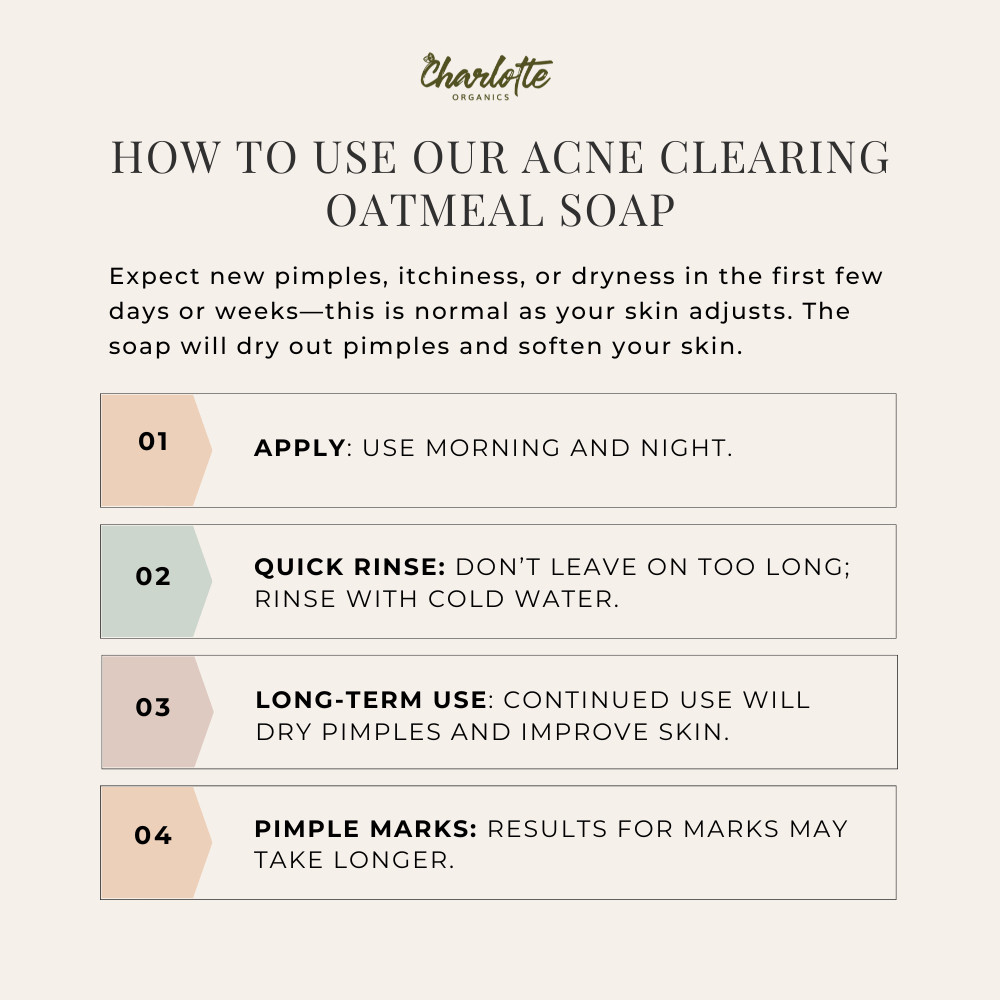 Charlotte
ORGANICS

HOW TO USE OUR ACNE CLEARING OATMEAL SOAP

Expect new pimples, itchiness, or dryness in the first few days or weeks—this is normal as your skin adjusts. The soap will dry out pimples and soften your skin.

01

APPLY: USE MORNING AND NIGHT.

02

QUICK RINSE: DON'T LEAVE ON TOO LONG; RINSE WITH COLD WATER.

03

LONG-TERM USE: CONTINUED USE WILL DRY PIMPLES AND IMPROVE SKIN.

04

PIMPLE MARKS: RESULTS FOR MARKS MAY TAKE LONGER.